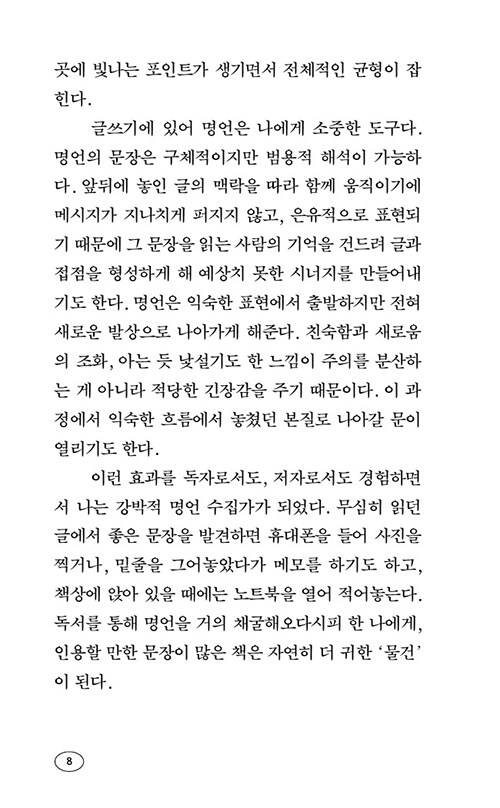 곳에 빛나는 포인트가 생기면서 전체적인 균형이 잡힌다.

글쓰기에 있어 명언은 나에게 소중한 도구다. 명언의 문장은 구체적이지만 범용적 해석이 가능하다. 앞뒤에 놓인 글의 맥락을 따라 함께 움직이기에 메시지가 지나치게 퍼지지 않고, 은유적으로 표현되기 때문에 그 문장을 읽는 사람의 기억을 건드려 글과 접점을 형성하게 해 예상치 못한 시너지를 만들어내기도 한다. 명언은 익숙한 표현에서 출발하지만 전혀 새로운 발상으로 나아가게 해준다. 친숙함과 새로움의 조화, 아는 듯 낯설기도 한 느낌이 주의를 분산하는 게 아니라 적당한 긴장감을 주기 때문이다. 이 과정에서 익숙한 흐름에서 놓쳤던 본질로 나아갈 문이 열리기도 한다.

이런 효과를 독자로서도, 저자로서도 경험하면서 나는 강박적 명언 수집가가 되었다. 무심히 읽던 글에서 좋은 문장을 발견하면 휴대폰을 들어 사진을 찍거나, 밑줄을 그어놓았다가 메모를 하기도 하고, 책상에 앉아 있을 때에는 노트북을 열어 적어놓는다. 독서를 통해 명언을 거의 채굴해오다시피 한 나에게, 인용할 만한 문장이 많은 책은 자연히 더 귀한 '물건'이 된다.

8